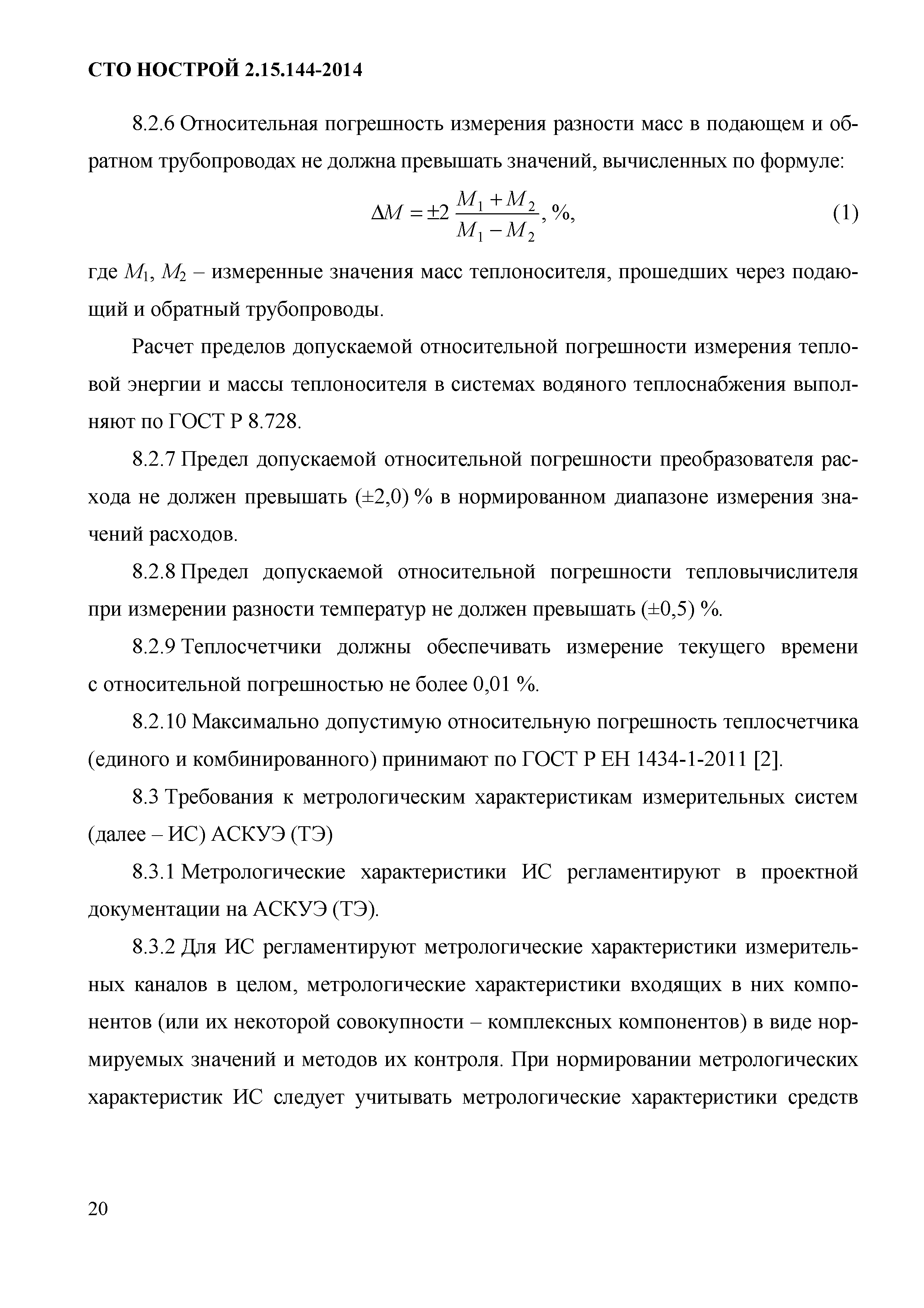 СТО НОСТРОЙ 2.15.144-2014

8.2.6 Относительная погрешность измерения разности масс в подающем и обратном трубопроводах не должна превышать значений, вычисленных по формуле:

$\Delta M = \pm 2 \frac{M_1 + M_2}{M_1 - M_2}$, %, (1)

где $M_1$, $M_2$ – измеренные значения масс теплоносителя, прошедших через подающий и обратный трубопроводы.

Расчет пределов допускаемой относительной погрешности измерения тепловой энергии и массы теплоносителя в системах водяного теплоснабжения выполняют по ГОСТ Р 8.728.

8.2.7 Предел допускаемой относительной погрешности преобразователя расхода не должен превышать (±2,0) % в нормированном диапазоне измерения значений расходов.

8.2.8 Предел допускаемой относительной погрешности тепловычислителя при измерении разности температур не должен превышать (±0,5) %.

8.2.9 Теплосчетчики должны обеспечивать измерение текущего времени с относительной погрешностью не более 0,01 %.

8.2.10 Максимально допустимую относительную погрешность теплосчетчика (единого и комбинированного) принимают по ГОСТ Р ЕН 1434-1-2011 [2].

8.3 Требования к метрологическим характеристикам измерительных систем (далее – ИС) АСКУЭ (ТЭ)

8.3.1 Метрологические характеристики ИС регламентируют в проектной документации на АСКУЭ (ТЭ).

8.3.2 Для ИС регламентируют метрологические характеристики измерительных каналов в целом, метрологические характеристики входящих в них компонентов (или их некоторой совокупности – комплексных компонентов) в виде нормируемых значений и методов их контроля. При нормировании метрологических характеристик ИС следует учитывать метрологические характеристики средств

20